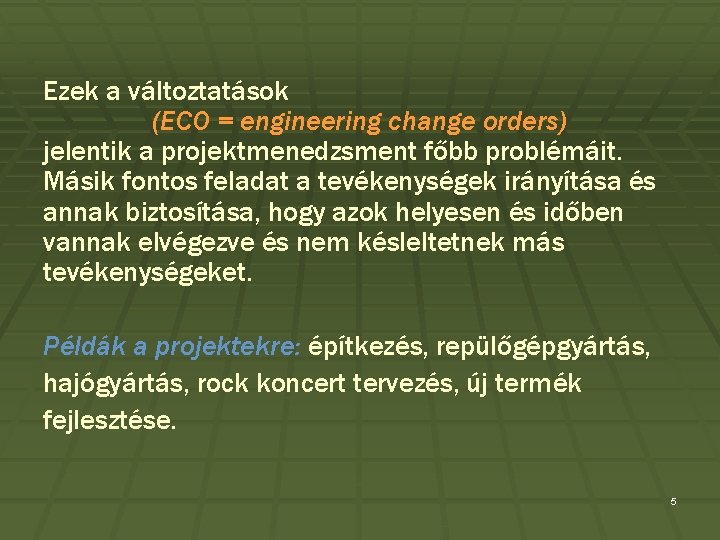 Ezek a változtatások
(ECO = engineering change orders)
jelentik a projektmenedzsment főbb problémáit. Másik fontos feladat a tevékenységek irányítása és annak biztosítása, hogy azok helyesen és időben vannak elvégezve és nem késleltetnek más tevékenységeket.

Példák a projektekre: építkezés, repülőgépgyártás, hajógyártás, rock koncert tervezés, új termék fejlesztése.

5